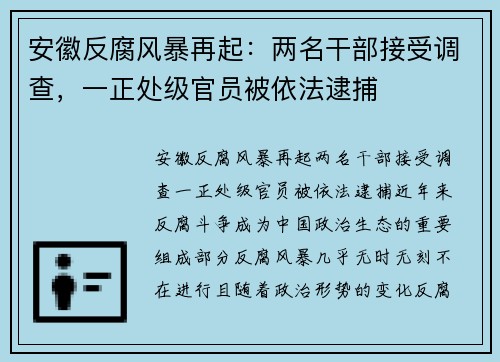 安徽反腐风暴再起：两名干部接受调查，一正处级官员被依法逮捕

安徽反腐风暴再起两名干部接受调查一正处级官员被依法逮捕近年来反腐斗争成为中国政治生态的重要组成部分反腐风暴几乎无时无刻不在进行且随着政治形势的变化反腐